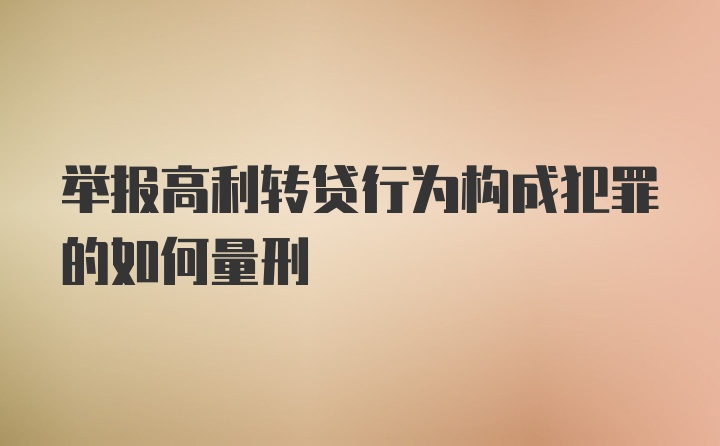 举报高利转贷行为构成犯罪的如何量刑